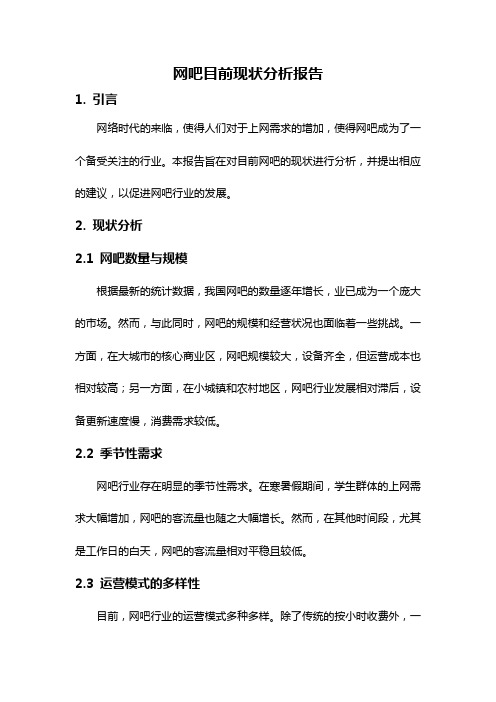 网吧目前现状分析报告

1. 引言

网络时代的来临，使得人们对于上网需求的增加，使得网吧成为了一个备受关注的行业。本报告旨在对目前网吧的现状进行分析，并提出相应的建议，以促进网吧行业的发展。

2. 现状分析

2.1 网吧数量与规模

根据最新的统计数据，我国网吧的数量逐年增长，业已成为一个庞大的市场。然而，与此同时，网吧的规模和经营状况也面临着一些挑战。一方面，在大城市的核心商业区，网吧规模较大，设备齐全，但运营成本也相对较高；另一方面，在小城镇和农村地区，网吧行业发展相对滞后，设备更新速度慢，消费需求较低。

2.2 季节性需求

网吧行业存在明显的季节性需求。在寒暑假期间，学生群体的上网需求大幅增加，网吧的客流量也随之大幅增长。然而，在其他时间段，尤其是工作日的白天，网吧的客流量相对平稳且较低。

2.3 运营模式的多样性

目前，网吧行业的运营模式多种多样。除了传统的按小时收费外，一